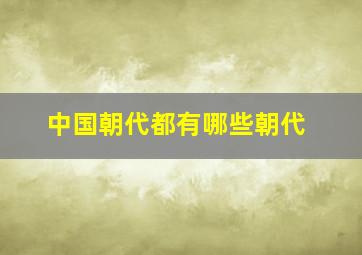 中国朝代都有哪些朝代